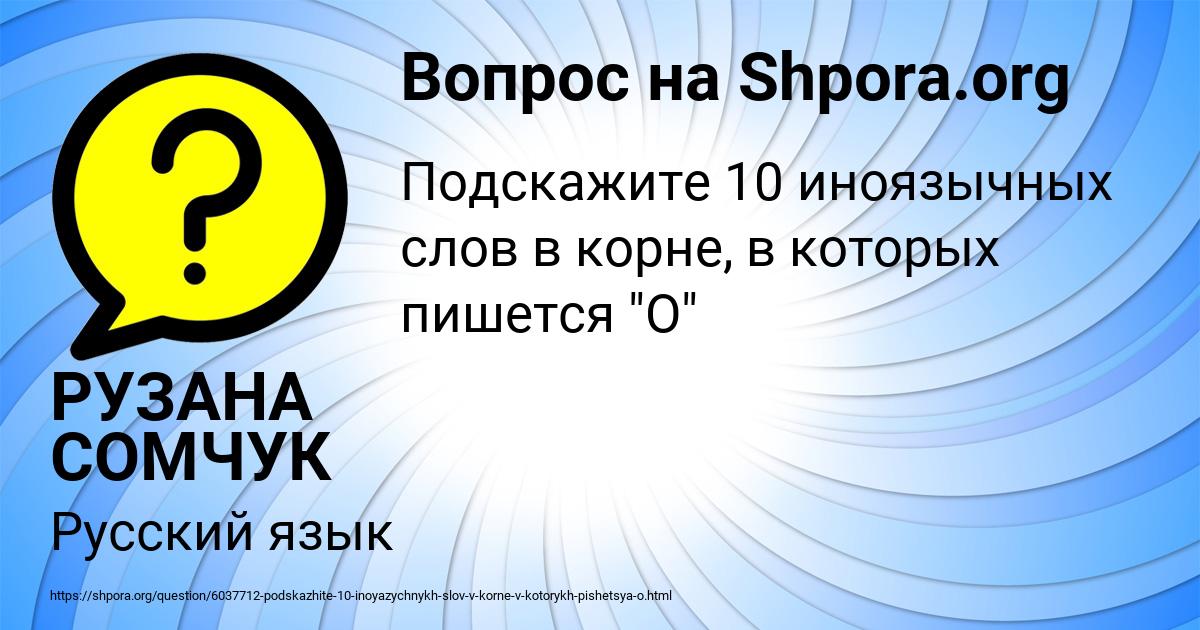 Вопрос на Shpora.org

Подскажите 10 иноязычных слов в корне, в которых пишется "О"

РУЗАНА СОМЧУК

Русский язык

https://shpora.org/question/6037712-podskazhite-10-inoyazychnykh-slov-v-korne-v-kotorykh-pishetsya-o.html